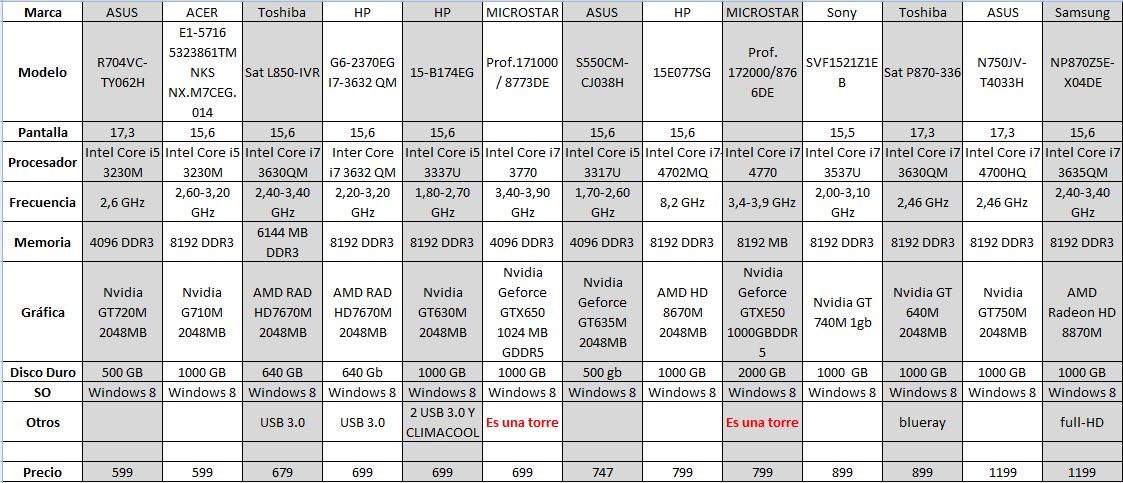 | Marca | ASUS | ACER | Toshiba | HP | HP | MICROSTAR | ASUS | HP | MICROSTAR | Sony | Toshiba | ASUS | Samsung |
|---|---|---|---|---|---|---|---|---|---|---|---|---|---|
| Modelo | R704VC-TY062H | E1-5716 5323861TM NKS NX.M7CEG.014 | Sat L850-IVR | G6-2370EG I7-3632 QM | 15-B174EG | Prof.171000 / 8773DE | S550CM-CJ038H | 15E077SG | Prof. 172000/8766DE | SVF1521Z1EB | Sat P870-336 | N750JV-T4033H | NP870Z5E-X04DE |
| Pantalla | 17,3 | 15,6 | 15,6 | 15,6 | 15,6 | | 15,6 | 15,6 | | 15,5 | 17,3 | 17,3 | 15,6 |
| Procesador | Intel Core i5 3230M | Intel Core i5 3230M | Intel Core i7 3630QM | Inter Core i7 3632 QM | Intel Core i5 3337U | Intel Core i7 3770 | Intel Core i5 3317U | Intel Core i7-4702MQ | Intel Core i7 4770 | Intel Core i7 3537U | Intel Core i7 3630QM | Intel Core i7 4700HQ | Intel Core i7 3635QM |
| Frecuencia | 2,6 GHz | 2,60-3,20 GHz | 2,40-3,40 GHz | 2,20-3,20 GHz | 1,80-2,70 GHz | 3,40-3,90 GHz | 1,70-2,60 GHz | 8,2 GHz | 3,4-3,9 GHz | 2,00-3,10 GHz | 2,46 GHz | 2,46 GHz | 2,40-3,40 GHz |
| Memoria | 4096 DDR3 | 8192 DDR3 | 6144 MB DDR3 | 8192 DDR3 | 8192 DDR3 | 4096 DDR3 | 4096 DDR3 | 8192 DDR3 | 8192 MB | 8192 DDR3 | 8192 DDR3 | 8192 DDR3 | 8192 DDR3 |
| Gráfica | Nvidia GT720M 2048MB | Nvidia G710M 2048MB | AMD RAD HD7670M 2048MB | AMD RAD HD7670M 2048MB | Nvidia GT630M 2048MB | Nvidia Geforce GTX650 1024 MB GDDR5 | Nvidia Geforce GT635M 2048MB | AMD HD 8670M 2048MB | Nvidia Geforce GTXE50 1000GBDDR5 | Nvidia GT 740M 1gb | Nvidia GT 640M 2048MB | Nvidia GT750M 2048MB | AMD Radeon HD 8870M |
| Disco Duro | 500 GB | 1000 GB | 640 GB | 640 Gb | 1000 GB | 1000 GB | 500 gb | 1000 GB | 2000 GB | 1000 GB | 1000 GB | 1000 GB | 1000 GB |
| SO | Windows 8 | Windows 8 | Windows 8 | Windows 8 | Windows 8 | Windows 8 | Windows 8 | Windows 8 | Windows 8 | Windows 8 | Windows 8 | Windows 8 | Windows 8 |
| Otros | | | USB 3.0 | USB 3.0 | 2 USB 3.0 Y CLIMACOOL | Es una torre | | | Es una torre | | blueray | | full-HD |
| Precio | 599 | 599 | 679 | 699 | 699 | 699 | 747 | 799 | 799 | 899 | 899 | 1199 | 1199 |